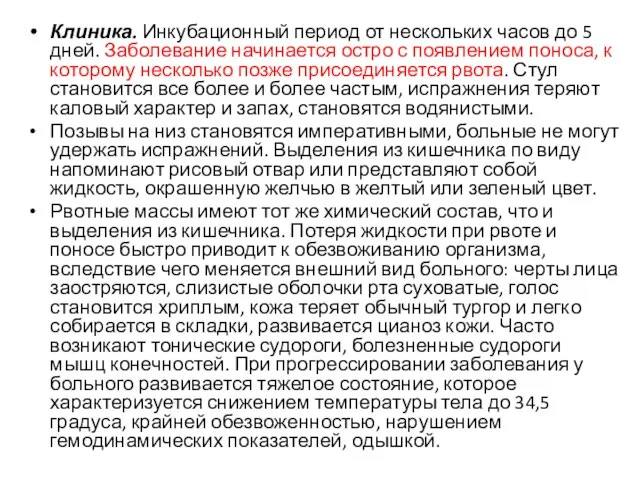 • Клиника. Инкубационный период от нескольких часов до 5 дней. Заболевание начинается остро с появлением поноса, к которому несколько позже присоединяется рвота. Стул становится все более и более частым, испражнения теряют каловый характер и запах, становятся водянистыми.

• Позывы на низ становятся императивными, больные не могут удержать испражнений. Выделения из кишечника по виду напоминают рисовый отвар или представляют собой жидкость, окрашенную желчью в желтый или зеленый цвет.

• Рвотные массы имеют тот же химический состав, что и выделения из кишечника. Потеря жидкости при рвоте и поносе быстро приводит к обезвоживанию организма, вследствие чего меняется внешний вид больного: черты лица заостряются, слизистые оболочки рта суховатые, голос становится хриплым, кожа теряет обычный тургор и легко собирается в складки, развивается цианоз кожи. Часто возникают тонические судороги, болезненные судороги мышц конечностей. При прогрессировании заболевания у больного развивается тяжелое состояние, которое характеризуется снижением температуры тела до 34,5 градуса, крайней обезвоженностью, нарушением гемодинамических показателей, одышкой.